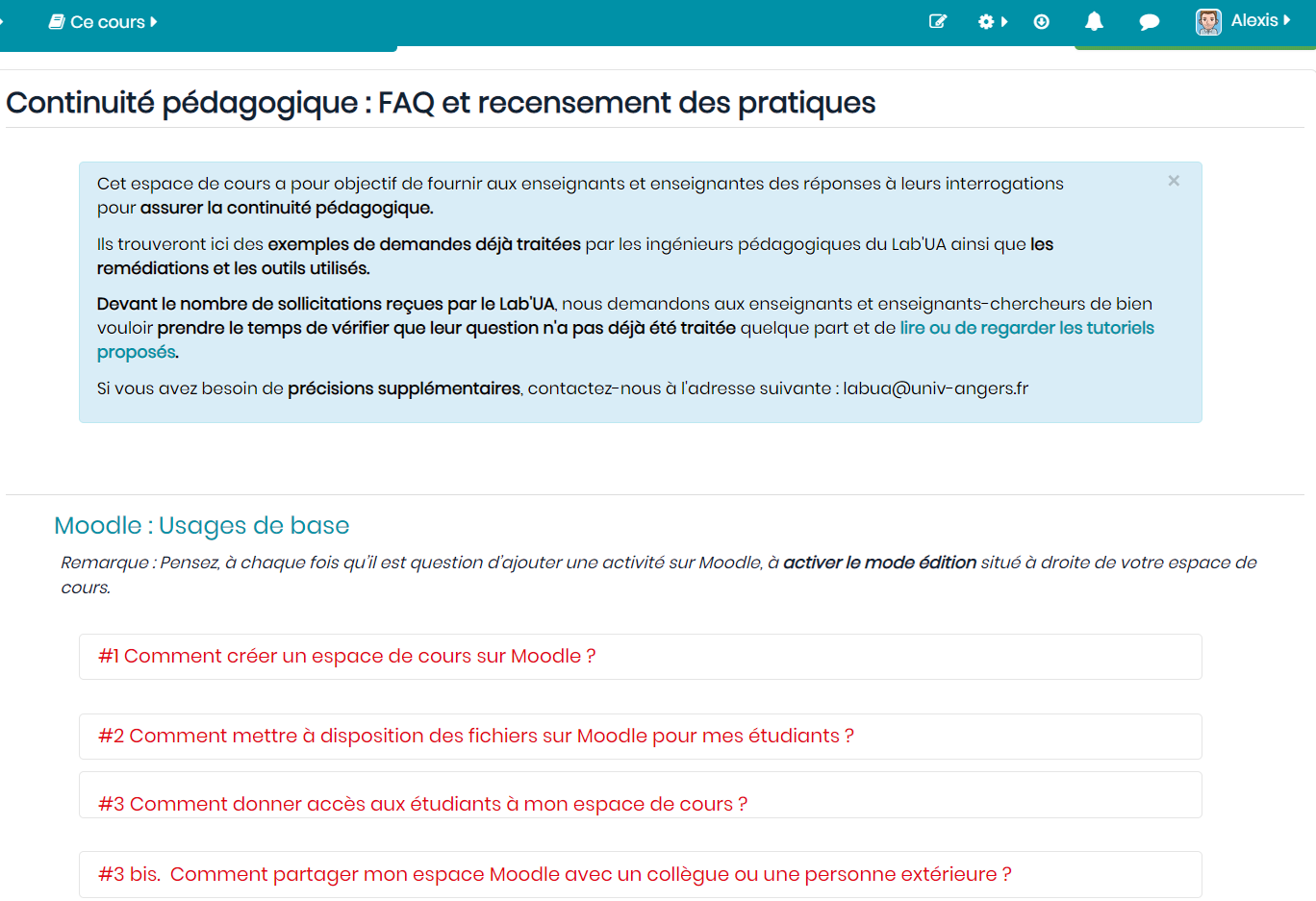 Ce cours

Alexis

Continuité pédagogique : FAQ et recensement des pratiques

Cet espace de cours a pour objectif de fournir aux enseignants et enseignantes des réponses à leurs interrogations pour assurer la continuité pédagogique.

×

Ils trouveront ici des exemples de demandes déjà traitées par les ingénieurs pédagogiques du Lab'UA ainsi que les remédiations et les outils utilisés.

Devant le nombre de sollicitations reçues par le Lab'UA, nous demandons aux enseignants et enseignants-chercheurs de bien vouloir prendre le temps de vérifier que leur question n'a pas déjà été traitée quelque part et de lire ou de regarder les tutoriels proposés.

Si vous avez besoin de précisions supplémentaires, contactez-nous à l'adresse suivante : labua@univ-angers.fr

Moodle : Usages de base

Remarque : Pensez, à chaque fois qu'il est question d'ajouter une activité sur Moodle, à activer le mode édition situé à droite de votre espace de cours.

#1 Comment créer un espace de cours sur Moodle ?

#2 Comment mettre à disposition des fichiers sur Moodle pour mes étudiants ?

#3 Comment donner accès aux étudiants à mon espace de cours ?

#3 bis. Comment partager mon espace Moodle avec un collègue ou une personne extérieure ?